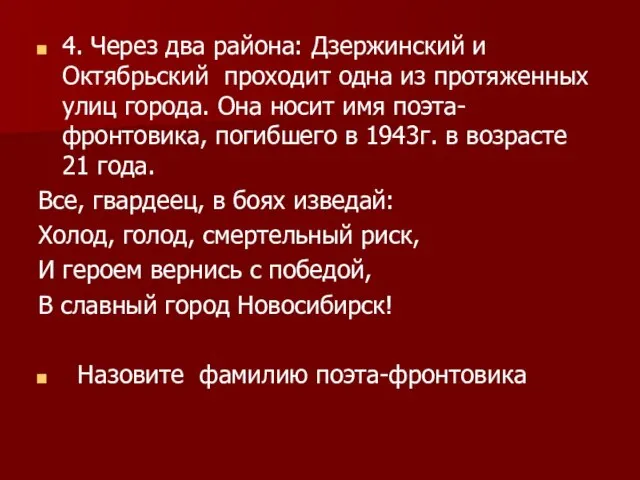 4. Через два района: Дзержинский и Октябрьский проходит одна из протяженных улиц города. Она носит имя поэта-фронтовика, погибшего в 1943г. в возрасте 21 года.

Все, гвардеец, в боях изведай:
Холод, голод, смертельный риск,
И героем вернись с победой,
В славный город Новосибирск!

Назовите фамилию поэта-фронтовика